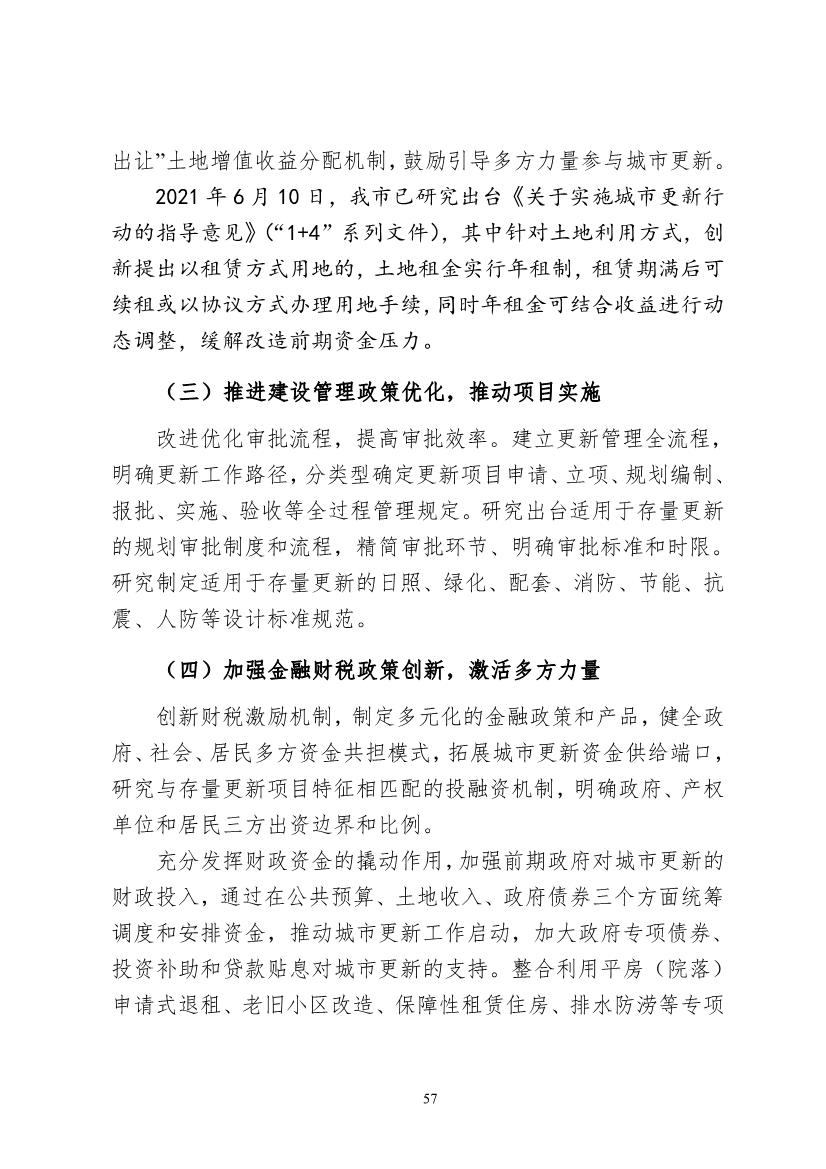 出让”土地增值收益分配机制，鼓励引导多方力量参与城市更新。

2021 年 6 月 10 日，我市已研究出台《关于实施城市更新行动的指导意见》（“1+4”系列文件），其中针对土地利用方式，创新提出以租赁方式用地的，土地租金实行年租制，租赁期满后可续租或以协议方式办理用地手续，同时年租金可结合收益进行动态调整，缓解改造前期资金压力。

（三）推进建设管理政策优化，推动项目实施

改进优化审批流程，提高审批效率。建立更新管理全流程，明确更新工作路径，分类型确定更新项目申请、立项、规划编制、报批、实施、验收等全过程管理规定。研究出台适用于存量更新的规划审批制度和流程，精简审批环节、明确审批标准和时限。研究制定适用于存量更新的日照、绿化、配套、消防、节能、抗震、人防等设计标准规范。

（四）加强金融财税政策创新，激活多方力量

创新财税激励机制，制定多元化的金融政策和产品，健全政府、社会、居民多方资金共担模式，拓展城市更新资金供给端口，研究与存量更新项目特征相匹配的投融资机制，明确政府、产权单位和居民三方出资边界和比例。

充分发挥财政资金的撬动作用，加强前期政府对城市更新的财政投入，通过在公共预算、土地收入、政府债券三个方面统筹调度和安排资金，推动城市更新工作启动，加大政府专项债券、投资补助和贷款贴息对城市更新的支持。整合利用平房（院落）申请式退租、老旧小区改造、保障性租赁住房、排水防涝等专项

57